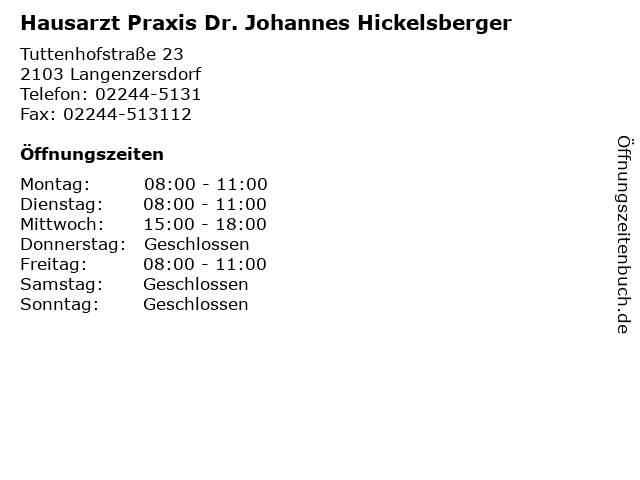 Hausarzt Praxis Dr. Johannes Hickelsberger

Tuttenhofstraße 23
2103 Langenzersdorf
Telefon: 02244-5131
Fax: 02244-513112

Öffnungszeiten

| | |
|---|---|
| Montag: | 08:00 - 11:00 |
| Dienstag: | 08:00 - 11:00 |
| Mittwoch: | 15:00 - 18:00 |
| Donnerstag: | Geschlossen |
| Freitag: | 08:00 - 11:00 |
| Samstag: | Geschlossen |
| Sonntag: | Geschlossen |

Öffnungszeitenbuch.de